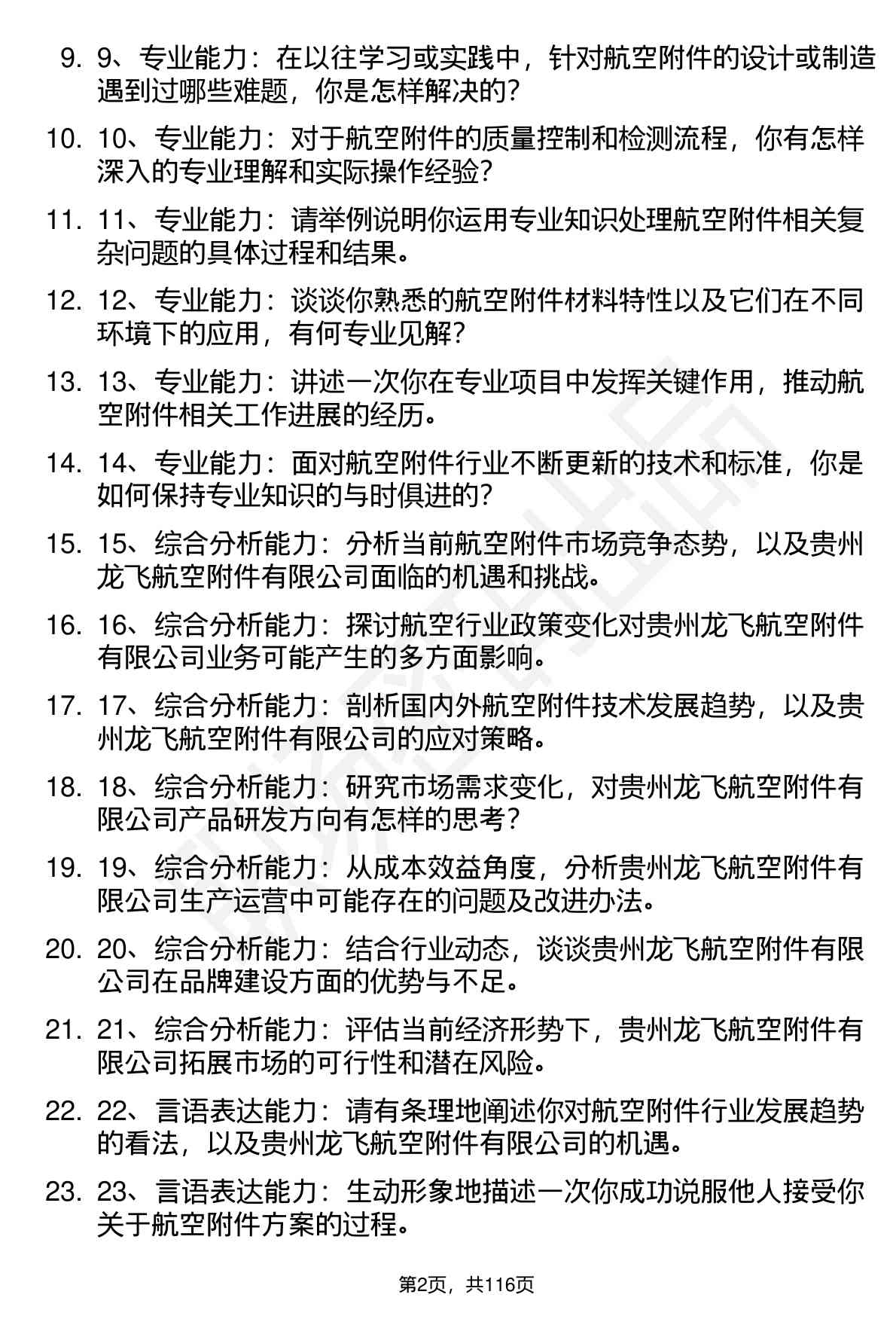 9. 9、专业能力：在以往学习或实践中，针对航空附件的设计或制造遇到过哪些难题，你是怎样解决的？

10. 10、专业能力：对于航空附件的质量控制和检测流程，你有怎样深入的专业理解和实际操作经验？

11. 11、专业能力：请举例说明你运用专业知识处理航空附件相关复杂问题的具体过程和结果。

12. 12、专业能力：谈谈你熟悉的航空附件材料特性以及它们在不同环境下的应用，有何专业见解？

13. 13、专业能力：讲述一次你在专业项目中发挥关键作用，推动航空附件相关工作进展的经历。

14. 14、专业能力：面对航空附件行业不断更新的技术和标准，你是如何保持专业知识的与时俱进的？

15. 15、综合分析能力：分析当前航空附件市场竞争态势，以及贵州龙飞航空附件有限公司面临的机遇和挑战。

16. 16、综合分析能力：探讨航空行业政策变化对贵州龙飞航空附件有限公司业务可能产生的多方面影响。

17. 17、综合分析能力：剖析国内外航空附件技术发展趋势，以及贵州龙飞航空附件有限公司的应对策略。

18. 18、综合分析能力：研究市场需求变化，对贵州龙飞航空附件有限公司产品研发方向有怎样的思考？

19. 19、综合分析能力：从成本效益角度，分析贵州龙飞航空附件有限公司生产运营中可能存在的问题及改进办法。

20. 20、综合分析能力：结合行业动态，谈谈贵州龙飞航空附件有限公司在品牌建设方面的优势与不足。

21. 21、综合分析能力：评估当前经济形势下，贵州龙飞航空附件有限公司拓展市场的可行性和潜在风险。

22. 22、言语表达能力：请有条理地阐述你对航空附件行业发展趋势的看法，以及贵州龙飞航空附件有限公司的机遇。

23. 23、言语表达能力：生动形象地描述一次你成功说服他人接受你关于航空附件方案的过程。

第2页，共116页